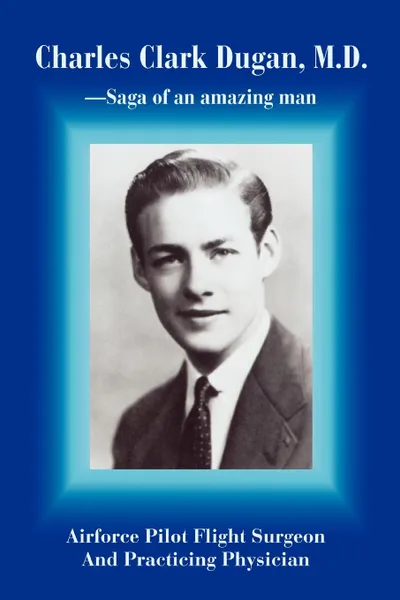 Charles Clark Dugan, M.D.

—Saga of an amazing man

Airforce Pilot Flight Surgeon
And Practicing Physician